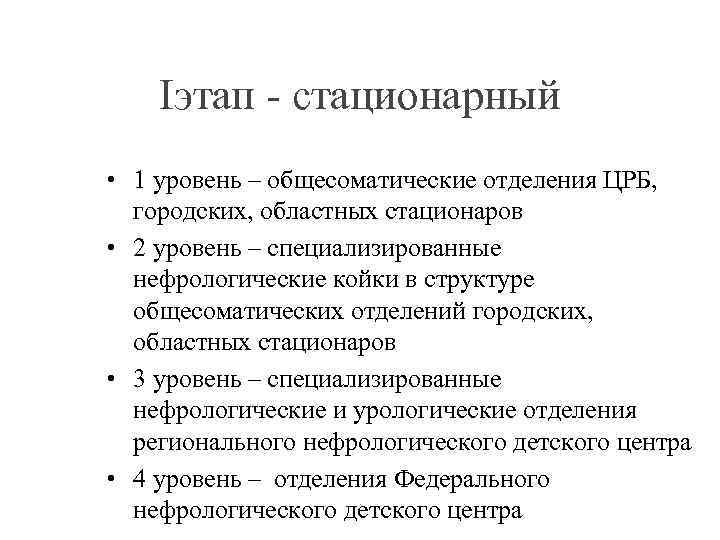 Iэтап - стационарный

• 1 уровень – общесоматические отделения ЦРБ, городских, областных стационаров
• 2 уровень – специализированные нефрологические койки в структуре общесоматических отделений городских, областных стационаров
• 3 уровень – специализированные нефрологические и урологические отделения регионального нефрологического детского центра
• 4 уровень – отделения Федерального нефрологического детского центра